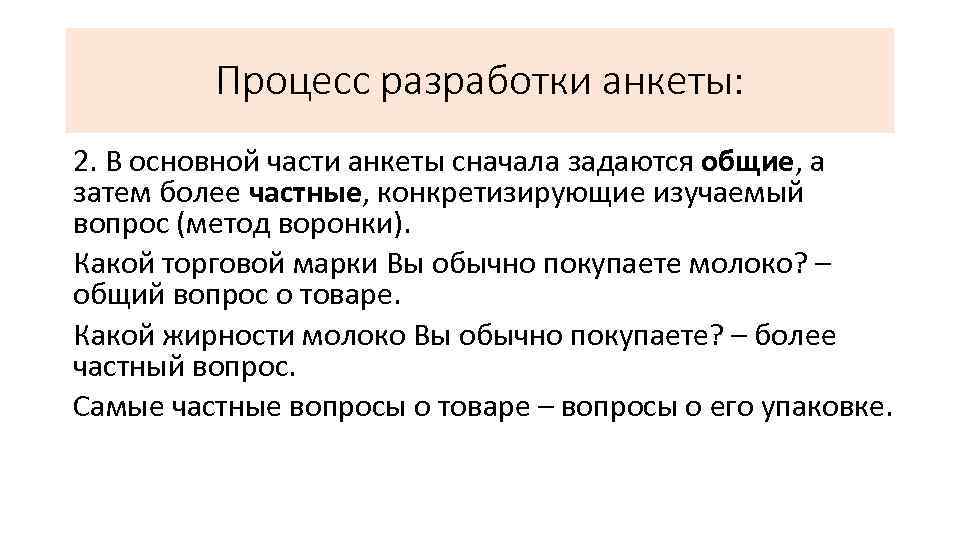 Процесс разработки анкеты:

2. В основной части анкеты сначала задаются общие, а затем более частные, конкретизирующие изучаемый вопрос (метод воронки).

Какой торговой марки Вы обычно покупаете молоко? – общий вопрос о товаре.

Какой жирности молоко Вы обычно покупаете? – более частный вопрос.

Самые частные вопросы о товаре – вопросы о его упаковке.